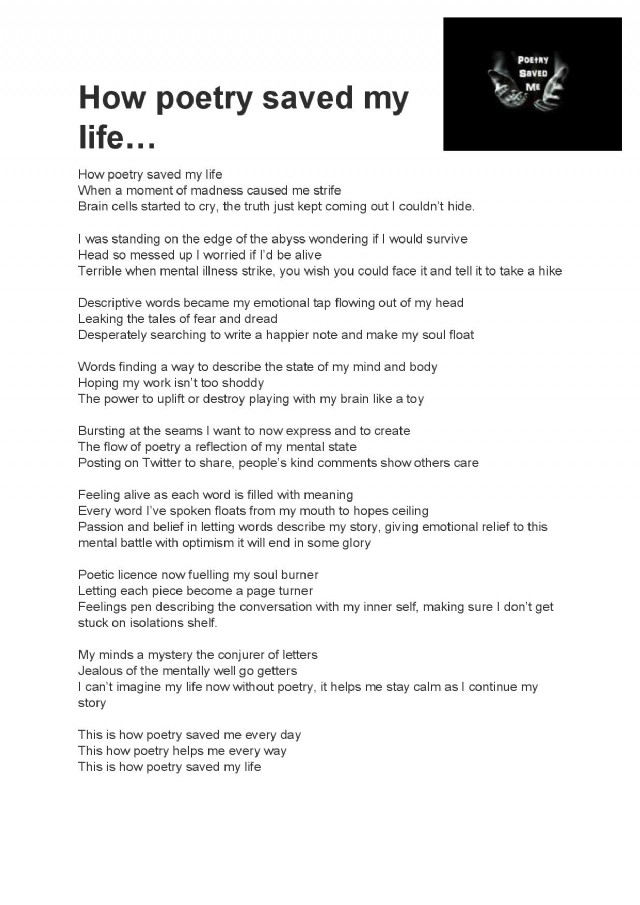 POETRY SAVED ME

How poetry saved my life…

How poetry saved my life
When a moment of madness caused me strife
Brain cells started to cry, the truth just kept coming out I couldn't hide.

I was standing on the edge of the abyss wondering if I would survive
Head so messed up I worried if I'd be alive
Terrible when mental illness strike, you wish you could face it and tell it to take a hike

Descriptive words became my emotional tap flowing out of my head
Leaking the tales of fear and dread
Desperately searching to write a happier note and make my soul float

Words finding a way to describe the state of my mind and body
Hoping my work isn't too shoddy
The power to uplift or destroy playing with my brain like a toy

Bursting at the seams I want to now express and to create
The flow of poetry a reflection of my mental state
Posting on Twitter to share, people's kind comments show others care

Feeling alive as each word is filled with meaning
Every word I've spoken floats from my mouth to hopes ceiling
Passion and belief in letting words describe my story, giving emotional relief to this mental battle with optimism it will end in some glory

Poetic licence now fuelling my soul burner
Letting each piece become a page turner
Feelings pen describing the conversation with my inner self, making sure I don't get stuck on isolations shelf.

My minds a mystery the conjurer of letters
Jealous of the mentally well go getters
I can't imagine my life now without poetry, it helps me stay calm as I continue my story

This is how poetry saved me every day
This how poetry helps me every way
This is how poetry saved my life